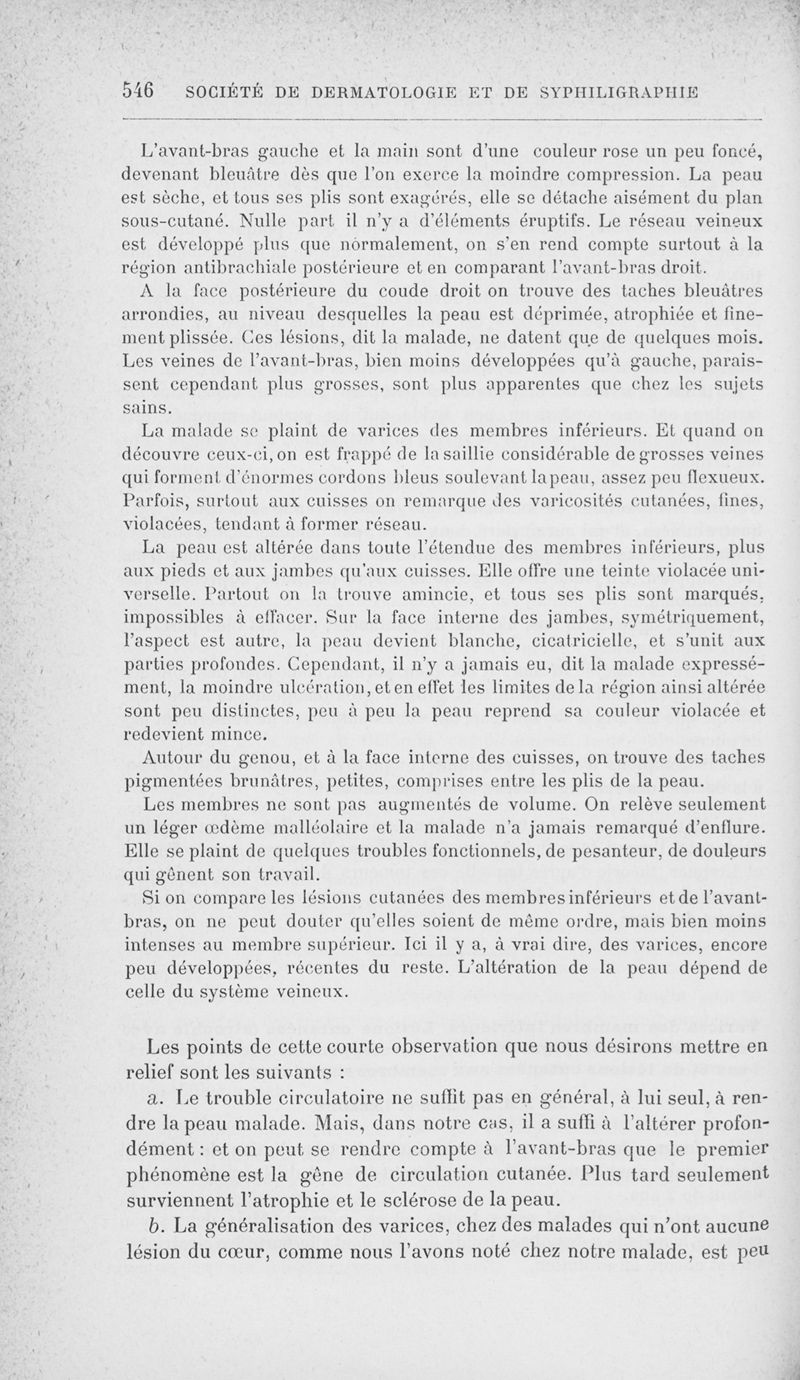 546 SOCIÉTÉ DE DERMATOLOGIE ET DE SYPHILIGRAPHIE

L'avant-bras gauche et la main sont d'une couleur rose un peu foncé, devenant bleuâtre dès que l'on exerce la moindre compression. La peau est sèche, et tous ses plis sont exagérés, elle se détache aisément du plan sous-cutané. Nulle part il n'y a d'éléments éruptifs. Le réseau veineux est développé plus que normalement, on s'en rend compte surtout à la région antibrachiale postérieure et en comparant l'avant-bras droit.

A la face postérieure du coude droit on trouve des taches bleuâtres arrondies, au niveau desquelles la peau est déprimée, atrophiée et finement plissée. Ces lésions, dit la malade, ne datent que de quelques mois. Les veines de l'avant-bras, bien moins développées qu'à gauche, paraissent cependant plus grosses, sont plus apparentes que chez les sujets sains.

La malade se plaint de varices des membres inférieurs. Et quand on découvre ceux-ci, on est frappé de la saillie considérable de grosses veines qui forment d'énormes cordons bleus soulevant la peau, assez peu flexueux. Parfois, surtout aux cuisses on remarque des varicosités cutanées, fines, violacées, tendant à former réseau.

La peau est altérée dans toute l'étendue des membres inférieurs, plus aux pieds et aux jambes qu'aux cuisses. Elle offre une teinte violacée universelle. Partout on la trouve amincie, et tous ses plis sont marqués, impossibles à effacer. Sur la face interne des jambes, symétriquement, l'aspect est autre, la peau devient blanche, cicatricielle, et s'unit aux parties profondes. Cependant, il n'y a jamais eu, dit la malade expressément, la moindre ulcération, et en effet les limites de la région ainsi altérée sont peu distinctes, peu à peu la peau reprend sa couleur violacée et redevient mince.

Autour du genou, et à la face interne des cuisses, on trouve des taches pigmentées brunâtres, petites, comprises entre les plis de la peau.

Les membres ne sont pas augmentés de volume. On relève seulement un léger œdème malléolaire et la malade n'a jamais remarqué d'enflure. Elle se plaint de quelques troubles fonctionnels, de pesanteur, de douleurs qui gênent son travail.

Si on compare les lésions cutanées des membres inférieurs et de l'avant-bras, on ne peut douter qu'elles soient de même ordre, mais bien moins intenses au membre supérieur. Ici il y a, à vrai dire, des varices, encore peu développées, récentes du reste. L'altération de la peau dépend de celle du système veineux.

Les points de cette courte observation que nous désirons mettre en relief sont les suivants :

a. Le trouble circulatoire ne suffit pas en général, à lui seul, à rendre la peau malade. Mais, dans notre cas, il a suffi à l'altérer profondément : et on peut se rendre compte à l'avant-bras que le premier phénomène est la gêne de circulation cutanée. Plus tard seulement surviennent l'atrophie et le sclérose de la peau.

b. La généralisation des varices, chez des malades qui n'ont aucune lésion du cœur, comme nous l'avons noté chez notre malade, est peu